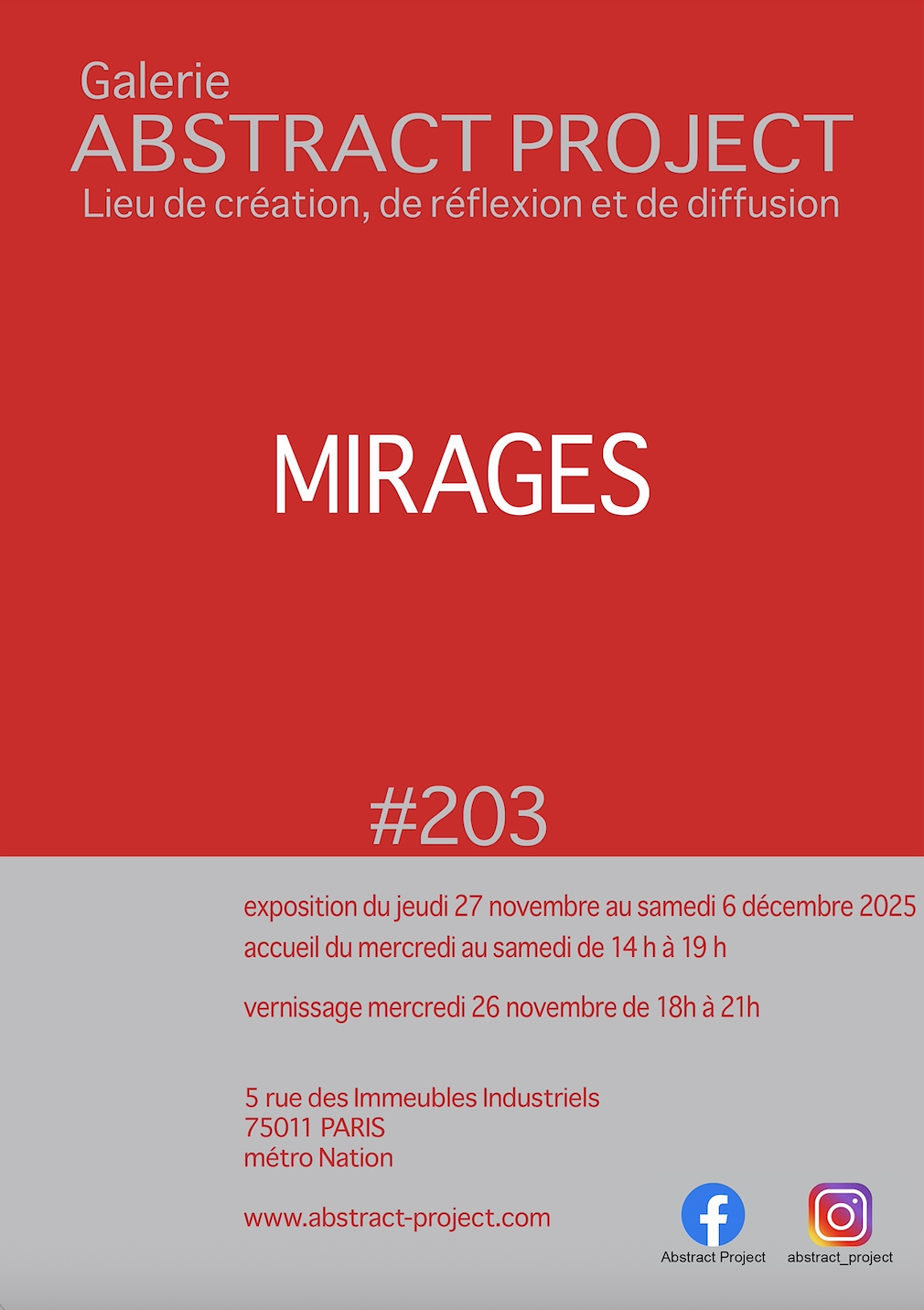 Galerie
ABSTRACT PROJECT
Lieu de création, de réflexion et de diffusion

MIRAGES

#203

exposition du jeudi 27 novembre au samedi 6 décembre 2025
accueil du mercredi au samedi de 14 h à 19 h

vernissage mercredi 26 novembre de 18h à 21h

5 rue des Immeubles Industriels
75011 PARIS
métro Nation

www.abstract-project.com

Abstract Project

abstract_project